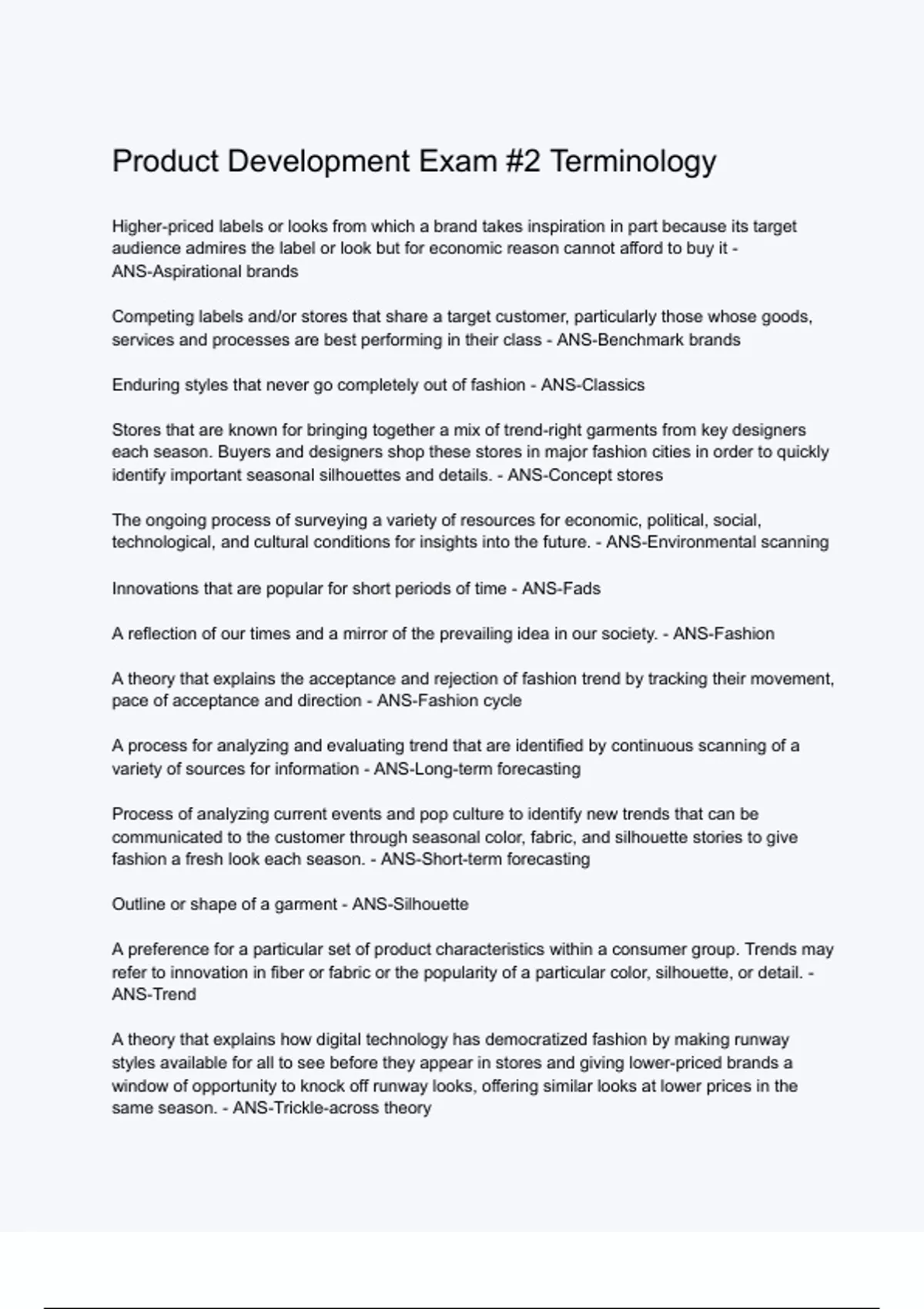 Product Development Exam #2 Terminology

Higher-priced labels or looks from which a brand takes inspiration in part because its target audience admires the label or look but for economic reason cannot afford to buy it - ANS-Aspirational brands

Competing labels and/or stores that share a target customer, particularly those whose goods, services and processes are best performing in their class - ANS-Benchmark brands

Enduring styles that never go completely out of fashion - ANS-Classics

Stores that are known for bringing together a mix of trend-right garments from key designers each season. Buyers and designers shop these stores in major fashion cities in order to quickly identify important seasonal silhouettes and details. - ANS-Concept stores

The ongoing process of surveying a variety of resources for economic, political, social, technological, and cultural conditions for insights into the future. - ANS-Environmental scanning

Innovations that are popular for short periods of time - ANS-Fads

A reflection of our times and a mirror of the prevailing idea in our society. - ANS-Fashion

A theory that explains the acceptance and rejection of fashion trend by tracking their movement, pace of acceptance and direction - ANS-Fashion cycle

A process for analyzing and evaluating trend that are identified by continuous scanning of a variety of sources for information - ANS-Long-term forecasting

Process of analyzing current events and pop culture to identify new trends that can be communicated to the customer through seasonal color, fabric, and silhouette stories to give fashion a fresh look each season. - ANS-Short-term forecasting

Outline or shape of a garment - ANS-Silhouette

A preference for a particular set of product characteristics within a consumer group. Trends may refer to innovation in fiber or fabric or the popularity of a particular color, silhouette, or detail. - ANS-Trend

A theory that explains how digital technology has democratized fashion by making runway styles available for all to see before they appear in stores and giving lower-priced brands a window of opportunity to knock off runway looks, offering similar looks at lower prices in the same season. - ANS-Trickle-across theory